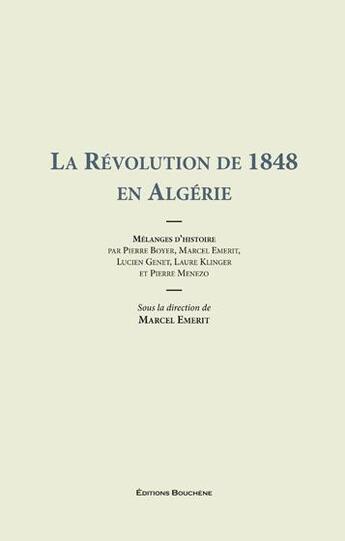 LA RÉVOLUTION DE 1848 EN ALGÉRIE

MÉLANGES D'HISTOIRE PAR PIERRE BOYER, MARCEL EMERIT, LUCIEN GENET, LAURE KLINGER ET PIERRE MENEZO

Sous la direction de
MARCEL EMERIT

ÉDITIONS BOUCHÈNE